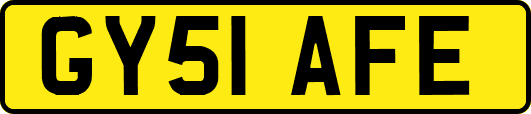 GY51 AFE